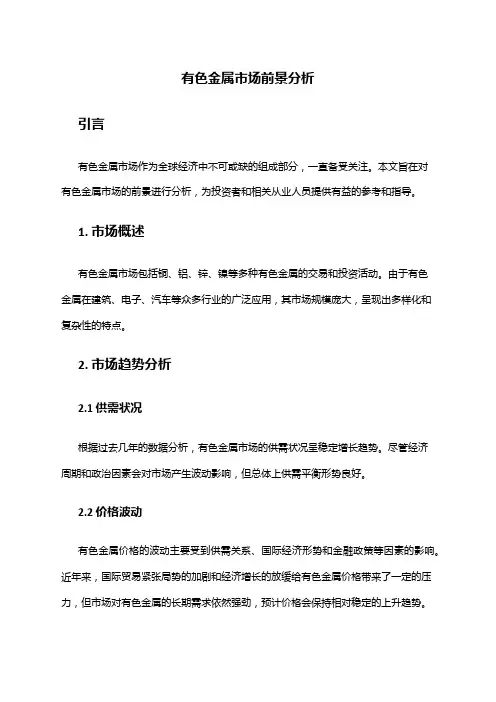 有色金属市场前景分析

引言

有色金属市场作为全球经济中不可或缺的组成部分，一直备受关注。本文旨在对有色金属市场的前景进行分析，为投资者和相关从业人员提供有益的参考和指导。

1. 市场概述

有色金属市场包括铜、铝、锌、镍等多种有色金属的交易和投资活动。由于有色金属在建筑、电子、汽车等众多行业的广泛应用，其市场规模庞大，呈现出多样化和复杂性的特点。

2. 市场趋势分析

2.1 供需状况

根据过去几年的数据分析，有色金属市场的供需状况呈稳定增长趋势。尽管经济周期和政治因素会对市场产生波动影响，但总体上供需平衡形势良好。

2.2 价格波动

有色金属价格的波动主要受到供需关系、国际经济形势和金融政策等因素的影响。近年来，国际贸易紧张局势的加剧和经济增长的放缓给有色金属价格带来了一定的压力，但市场对有色金属的长期需求依然强劲，预计价格会保持相对稳定的上升趋势。